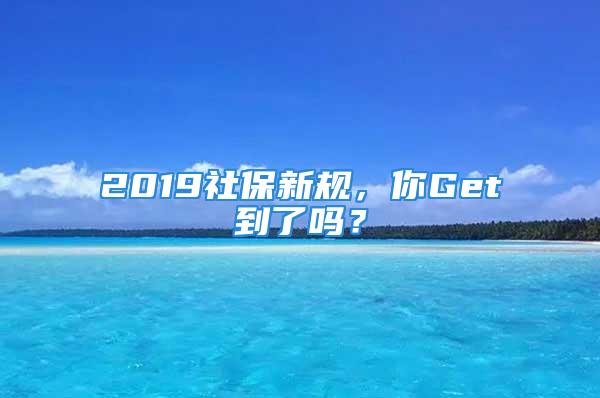 2019社保新规，你Get到了吗？